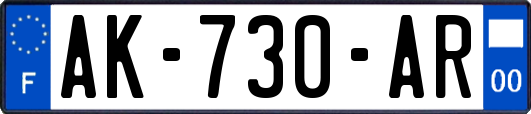 F

AK-730-AR

00